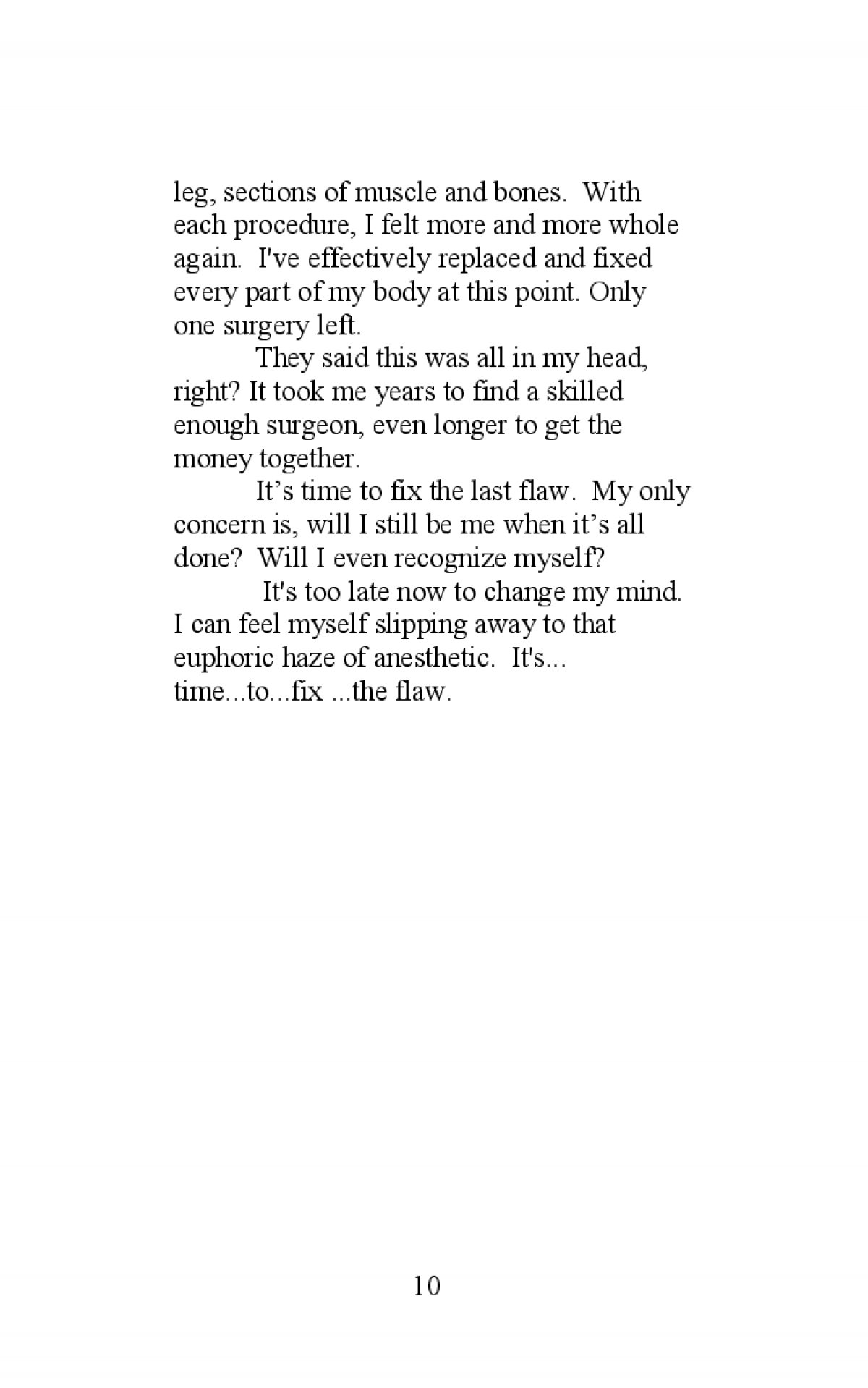 leg, sections of muscle and bones. With each procedure, I felt more and more whole again. I've effectively replaced and fixed every part of my body at this point. Only one surgery left.

They said this was all in my head, right? It took me years to find a skilled enough surgeon, even longer to get the money together.

It’s time to fix the last flaw. My only concern is, will I still be me when it’s all done? Will I even recognize myself?

It's too late now to change my mind. I can feel myself slipping away to that euphoric haze of anesthetic. It's... time...to...fix ...the flaw.

10